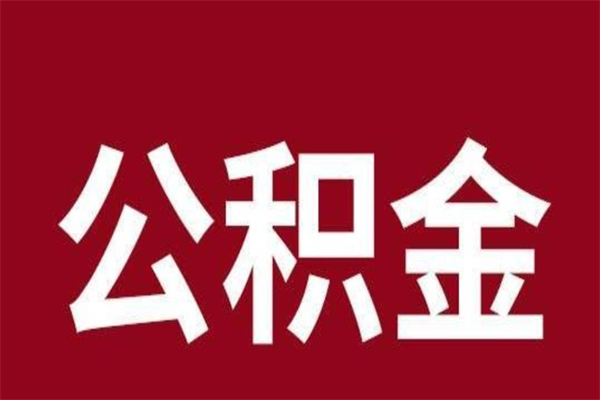 公积金